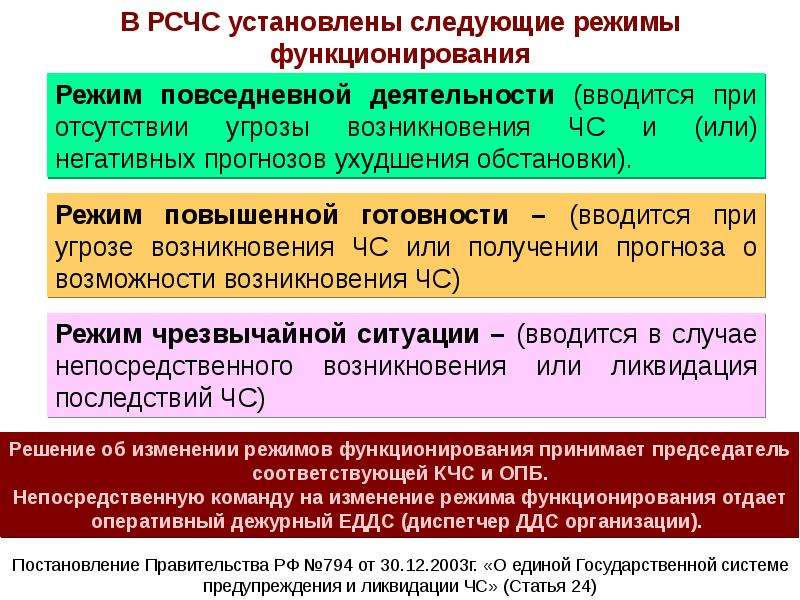 В РСЧС установлены следующие режимы функционирования

Режим повседневной деятельности (вводится при отсутствии угрозы возникновения ЧС и (или) негативных прогнозов ухудшения обстановки).

Режим повышенной готовности – (вводится при угрозе возникновения ЧС или получении прогноза о возможности возникновения ЧС)

Режим чрезвычайной ситуации – (вводится в случае непосредственного возникновения или ликвидация последствий ЧС)

Решение об изменении режимов функционирования принимает председатель соответствующей КЧС и ОПБ.
Непосредственную команду на изменение режима функционирования отдает оперативный дежурный ЕДДС (диспетчер ДДС организации).

Постановление Правительства РФ №794 от 30.12.2003г. «О единой Государственной системе предупреждения и ликвидации ЧС» (Статья 24)